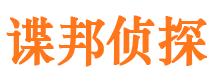 谍邦侦探